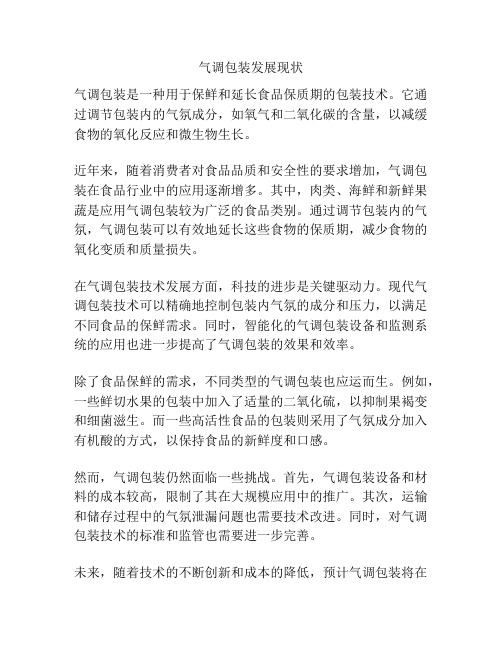 气调包装发展现状

气调包装是一种用于保鲜和延长食品保质期的包装技术。它通过调节包装内的气氛成分，如氧气和二氧化碳的含量，以减缓食物的氧化反应和微生物生长。

近年来，随着消费者对食品品质和安全性的要求增加，气调包装在食品行业中的应用逐渐增多。其中，肉类、海鲜和新鲜果蔬是应用气调包装较为广泛的食品类别。通过调节包装内的气氛，气调包装可以有效地延长这些食物的保质期，减少食物的氧化变质和质量损失。

在气调包装技术发展方面，科技的进步是关键驱动力。现代气调包装技术可以精确地控制包装内气氛的成分和压力，以满足不同食品的保鲜需求。同时，智能化的气调包装设备和监测系统的应用也进一步提高了气调包装的效果和效率。

除了食品保鲜的需求，不同类型的气调包装也应运而生。例如，一些鲜切水果的包装中加入了适量的二氧化硫，以抑制果褐变和细菌滋生。而一些高活性食品的包装则采用了气氛成分加入有机酸的方式，以保持食品的新鲜度和口感。

然而，气调包装仍然面临一些挑战。首先，气调包装设备和材料的成本较高，限制了其在大规模应用中的推广。其次，运输和储存过程中的气氛泄漏问题也需要技术改进。同时，对气调包装技术的标准和监管也需要进一步完善。

未来，随着技术的不断创新和成本的降低，预计气调包装将在